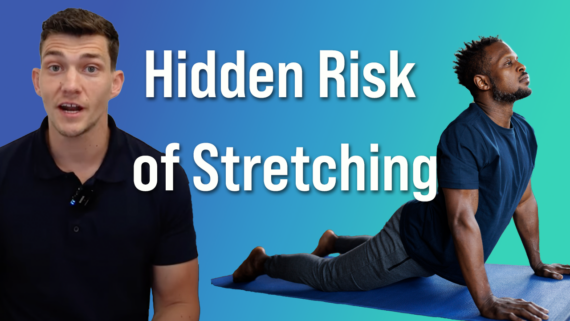 Hidden Risk of Stretching